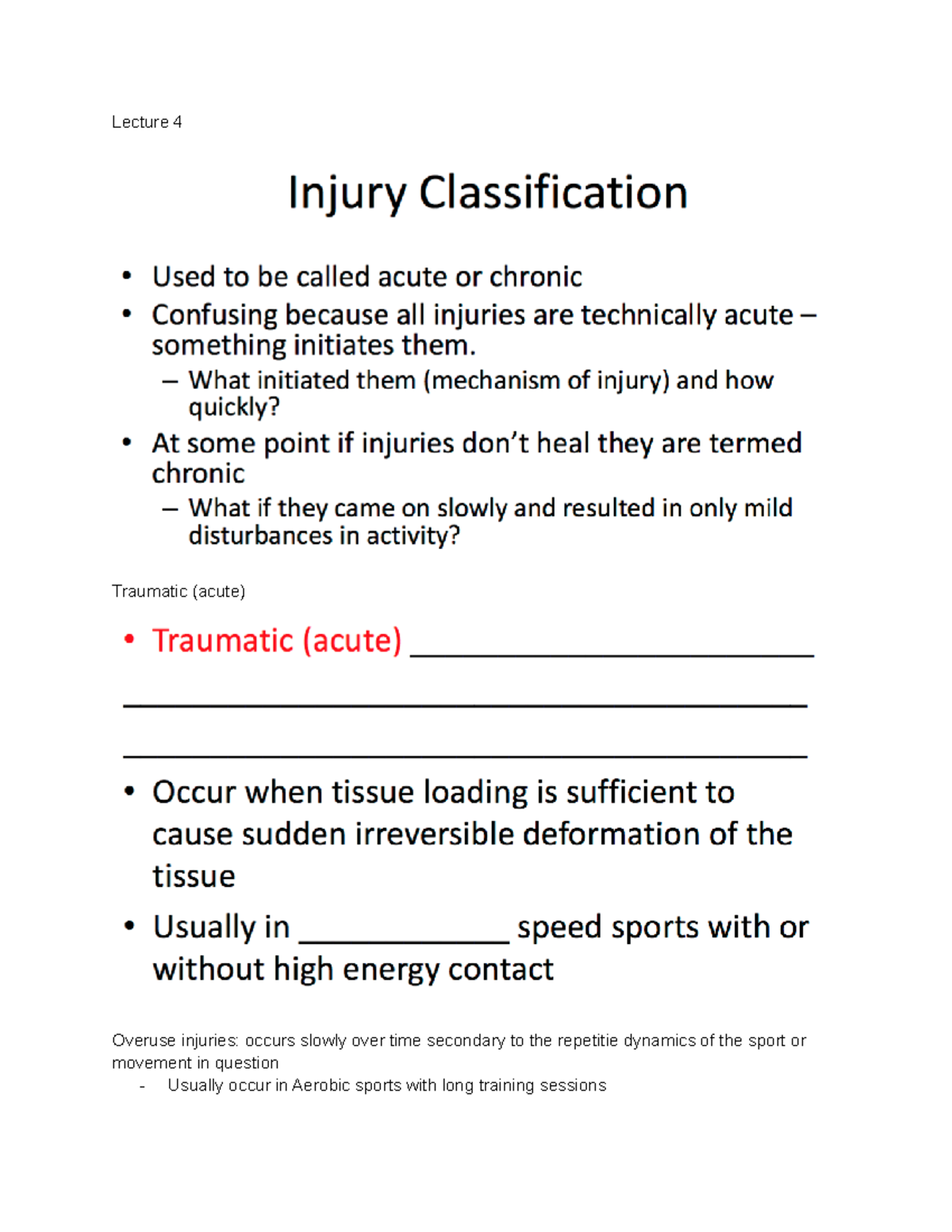 Lecture 4

Injury Classification

• Used to be called acute or chronic
• Confusing because all injuries are technically acute – something initiates them.
– What initiated them (mechanism of injury) and how quickly?
• At some point if injuries don't heal they are termed chronic
– What if they came on slowly and resulted in only mild disturbances in activity?

Traumatic (acute)

• Traumatic (acute) ____
____
____
• Occur when tissue loading is sufficient to cause sudden irreversible deformation of the tissue
• Usually in ____ speed sports with or without high energy contact

Overuse injuries: occurs slowly over time secondary to the repetitie dynamics of the sport or movement in question
- Usually occur in Aerobic sports with long training sessions